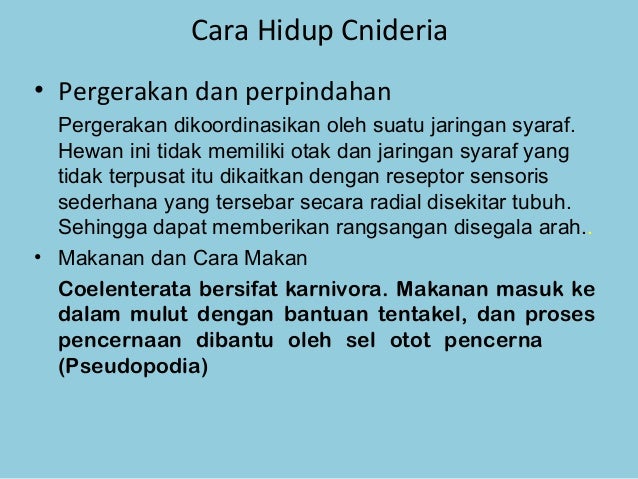 Cara Hidup Cnideria

• Pergerakan dan perpindahan

Pergerakan dikoordinasikan oleh suatu jaringan syaraf. Hewan ini tidak memiliki otak dan jaringan syaraf yang tidak terpusat itu dikaitkan dengan reseptor sensoris sederhana yang tersebar secara radial disekitar tubuh. Sehingga dapat memberikan rangsangan disegala arah..

• Makanan dan Cara Makan

Coelenterata bersifat karnivora. Makanan masuk ke dalam mulut dengan bantuan tentakel, dan proses pencernaan dibantu oleh sel otot pencerna (Pseudopodia)